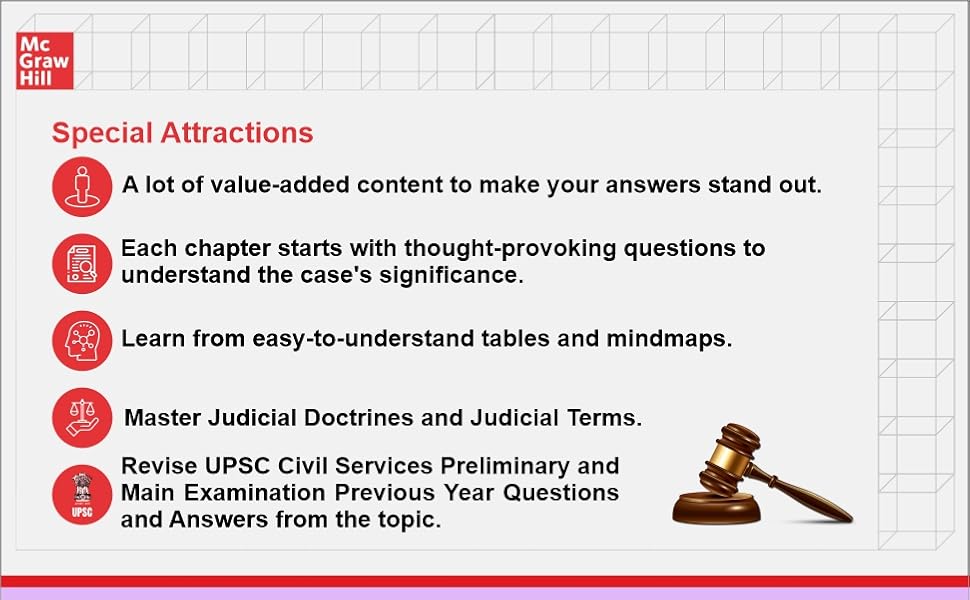 Mc
Graw
Hill

Special Attractions

A lot of value-added content to make your answers stand out.

Each chapter starts with thought-provoking questions to understand the case's significance.

Learn from easy-to-understand tables and mindmaps.

Master Judicial Doctrines and Judicial Terms.

UPSC

Revise UPSC Civil Services Preliminary and Main Examination Previous Year Questions and Answers from the topic.